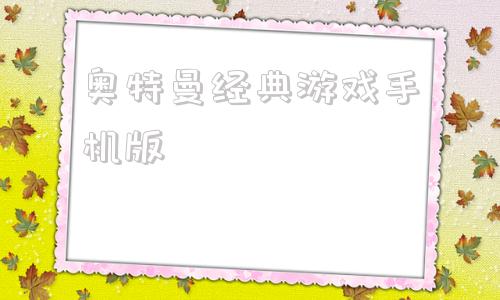 奥特曼经典游戏手机版